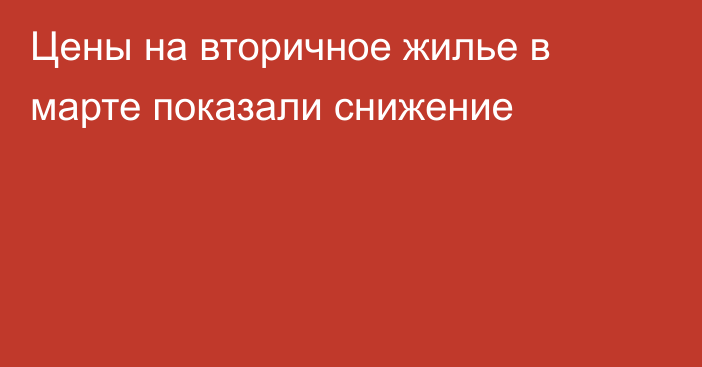 Цены на вторичное жилье в марте показали снижение